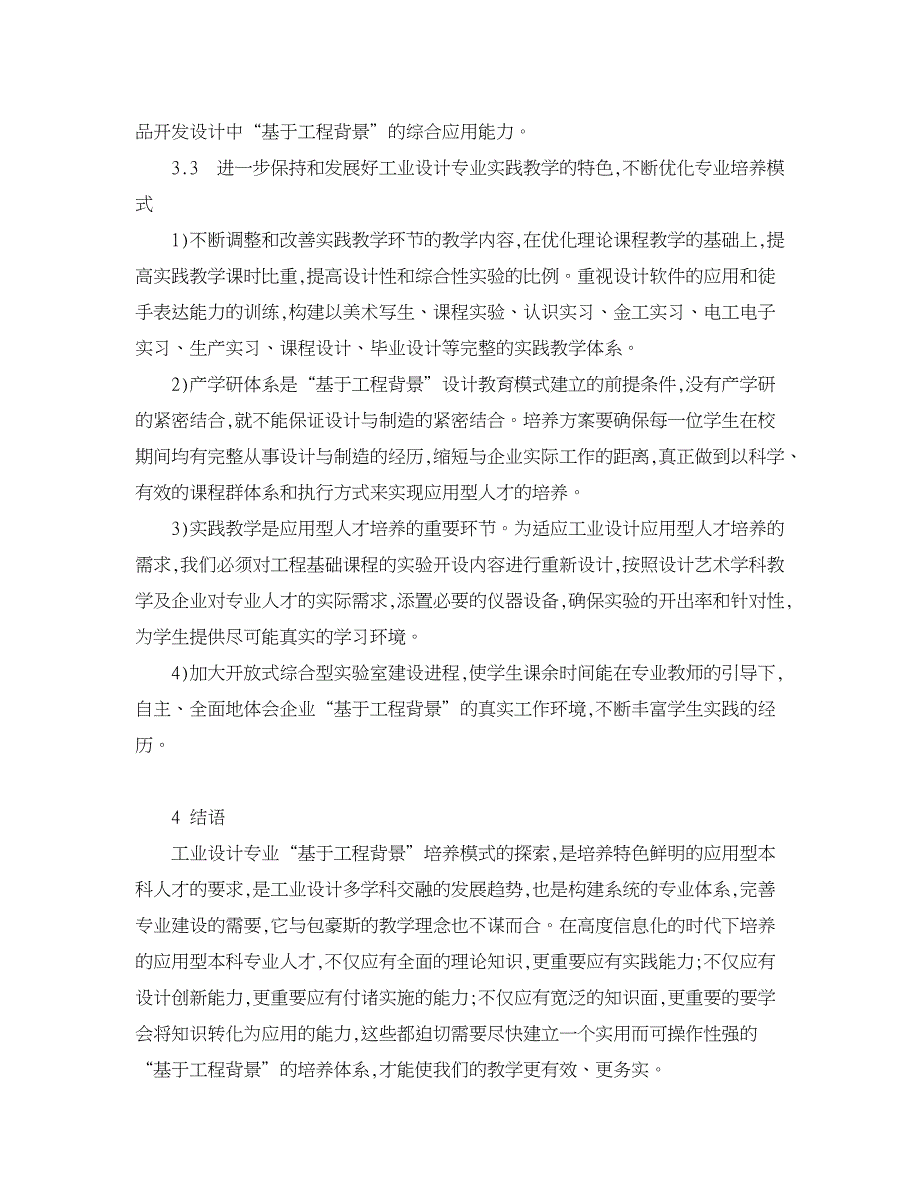 品开发设计中“基于工程背景”的综合应用能力。

3.3　进一步保持和发展好工业设计专业实践教学的特色,不断优化专业培养模式

1)不断调整和改善实践教学环节的教学内容,在优化理论课程教学的基础上,提高实践教学课时比重,提高设计性和综合性实验的比例。重视设计软件的应用和徒手表达能力的训练,构建以美术写生、课程实验、认识实习、金工实习、电工电子实习、生产实习、课程设计、毕业设计等完整的实践教学体系。

2)产学研体系是“基于工程背景”设计教育模式建立的前提条件,没有产学研的紧密结合,就不能保证设计与制造的紧密结合。培养方案要确保每一位学生在校期间均有完整从事设计与制造的经历,缩短与企业实际工作的距离,真正做到以科学、有效的课程群体系和执行方式来实现应用型人才的培养。

3)实践教学是应用型人才培养的重要环节。为适应工业设计应用型人才培养的需求,我们必须对工程基础课程的实验开设内容进行重新设计,按照设计艺术学科教学及企业对专业人才的实际需求,添置必要的仪器设备,确保实验的开出率和针对性,为学生提供尽可能真实的学习环境。

4)加大开放式综合型实验室建设进程,使学生课余时间能在专业教师的引导下,自主、全面地体会企业“基于工程背景”的真实工作环境,不断丰富学生实践的经历。

4 结语

工业设计专业“基于工程背景”培养模式的探索,是培养特色鲜明的应用型本科人才的要求,是工业设计多学科交融的发展趋势,也是构建系统的专业体系,完善专业建设的需要,它与包豪斯的教学理念也不谋而合。在高度信息化的时代下培养的应用型本科专业人才,不仅应有全面的理论知识,更重要应有实践能力;不仅应有设计创新能力,更重要应有付诸实施的能力;不仅应有宽泛的知识面,更重要的要学会将知识转化为应用的能力,这些都迫切需要尽快建立一个实用而可操作性强的“基于工程背景”的培养体系,才能使我们的教学更有效、更务实。